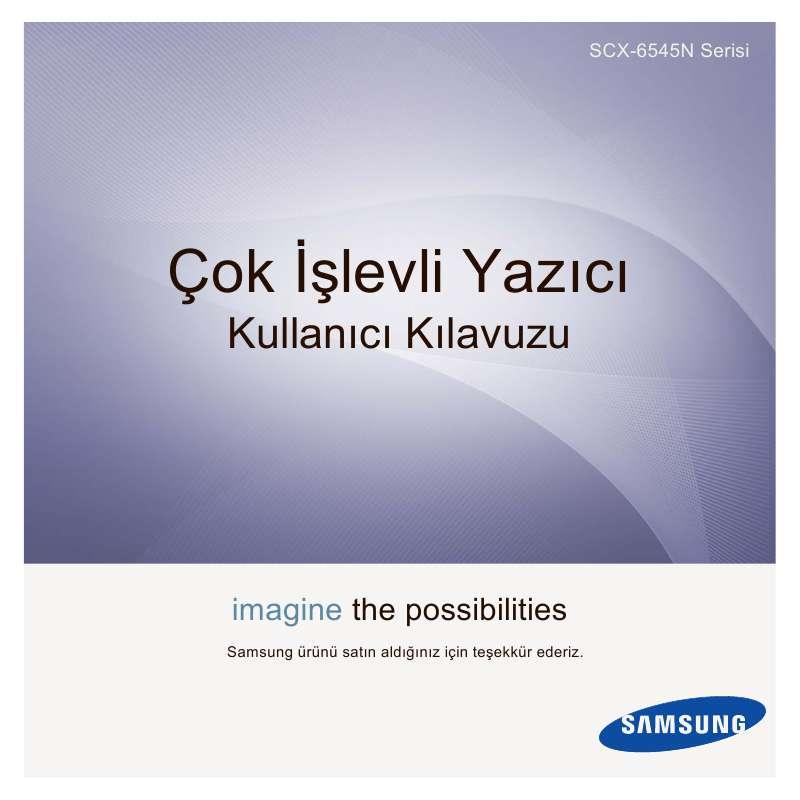 SCX-6545N Serisi

Çok İşlevli Yazıcı
Kullanıcı Kılavuzu

imagine the possibilities

Samsung ürünü satın aldığınız için teşekkür ederiz.

SAMSUNG